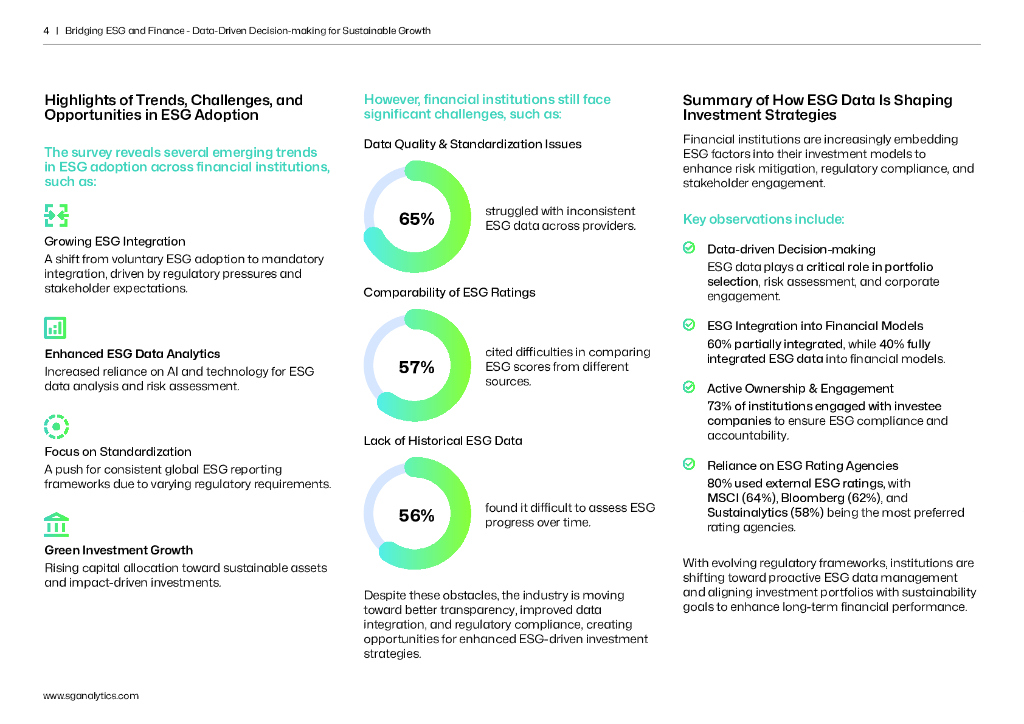 4 | Bridging ESG and Finance - Data-Driven Decision-making for Sustainable Growth

Highlights of Trends, Challenges, and Opportunities in ESG Adoption

The survey reveals several emerging trends in ESG adoption across financial institutions, such as:

Growing ESG Integration
A shift from voluntary ESG adoption to mandatory integration, driven by regulatory pressures and stakeholder expectations.

Enhanced ESG Data Analytics
Increased reliance on AI and technology for ESG data analysis and risk assessment.

Focus on Standardization
A push for consistent global ESG reporting frameworks due to varying regulatory requirements.

Green Investment Growth
Rising capital allocation toward sustainable assets and impact-driven investments.

However, financial institutions still face significant challenges, such as:

Data Quality & Standardization Issues

65%

struggled with inconsistent ESG data across providers.

Comparability of ESG Ratings

57%

cited difficulties in comparing ESG scores from different sources.

Lack of Historical ESG Data

56%

found it difficult to assess ESG progress over time.

Despite these obstacles, the industry is moving toward better transparency, improved data integration, and regulatory compliance, creating opportunities for enhanced ESG-driven investment strategies.

Summary of How ESG Data Is Shaping Investment Strategies

Financial institutions are increasingly embedding ESG factors into their investment models to enhance risk mitigation, regulatory compliance, and stakeholder engagement.

Key observations include:

Data-driven Decision-making
ESG data plays a critical role in portfolio selection, risk assessment, and corporate engagement.

ESG Integration into Financial Models
60% partially integrated, while 40% fully integrated ESG data into financial models.

Active Ownership & Engagement
73% of institutions engaged with investee companies to ensure ESG compliance and accountability.

Reliance on ESG Rating Agencies
80% used external ESG ratings, with MSCI (64%), Bloomberg (62%), and Sustainalytics (58%) being the most preferred rating agencies.

With evolving regulatory frameworks, institutions are shifting toward proactive ESG data management and aligning investment portfolios with sustainability goals to enhance long-term financial performance.

www.sganalytics.com